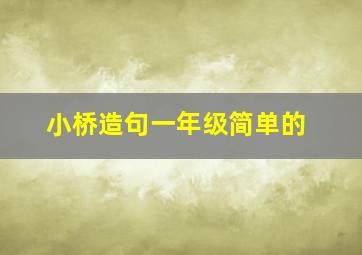 小桥造句一年级简单的